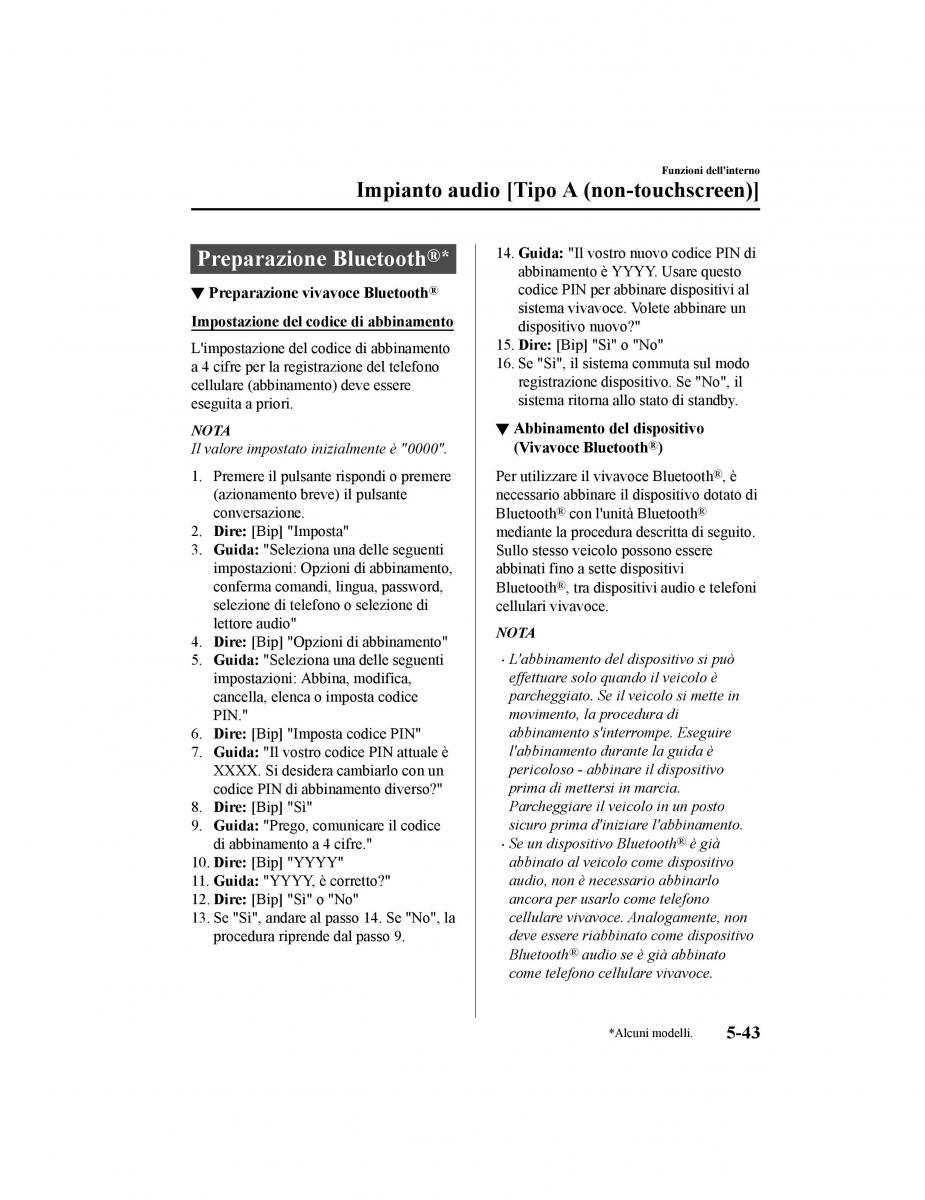 Funzioni dell'interno

Impianto audio [Tipo A (non-touchscreen)]

Preparazione Bluetooth®*

▼ Preparazione vivavoce Bluetooth®

Impostazione del codice di abbinamento

L'impostazione del codice di abbinamento a 4 cifre per la registrazione del telefono cellulare (abbinamento) deve essere eseguita a priori.

NOTA
Il valore impostato inizialmente è "0000".

1. Premere il pulsante rispondi o premere (azionamento breve) il pulsante conversazione.
2. Dire: [Bip] "Imposta"
3. Guida: "Seleziona una delle seguenti impostazioni: Opzioni di abbinamento, conferma comandi, lingua, password, selezione di telefono o selezione di lettore audio"
4. Dire: [Bip] "Opzioni di abbinamento"
5. Guida: "Seleziona una delle seguenti impostazioni: Abbina, modifica, cancella, elenca o imposta codice PIN."
6. Dire: [Bip] "Imposta codice PIN"
7. Guida: "Il vostro codice PIN attuale è XXXX. Si desidera cambiarlo con un codice PIN di abbinamento diverso?"
8. Dire: [Bip] "Sì"
9. Guida: "Prego, comunicare il codice di abbinamento a 4 cifre."
10. Dire: [Bip] "YYYY"
11. Guida: "YYYY, è corretto?"
12. Dire: [Bip] "Sì" o "No"
13. Se "Sì", andare al passo 14. Se "No", la procedura riprende dal passo 9.
14. Guida: "Il vostro nuovo codice PIN di abbinamento è YYYY. Usare questo codice PIN per abbinare dispositivi al sistema vivavoce. Volete abbinare un dispositivo nuovo?"
15. Dire: [Bip] "Sì" o "No"
16. Se "Sì", il sistema commuta sul modo registrazione dispositivo. Se "No", il sistema ritorna allo stato di standby.

▼ Abbinamento del dispositivo (Vivavoce Bluetooth®)

Per utilizzare il vivavoce Bluetooth®, è necessario abbinare il dispositivo dotato di Bluetooth® con l'unità Bluetooth® mediante la procedura descritta di seguito. Sullo stesso veicolo possono essere abbinati fino a sette dispositivi Bluetooth®, tra dispositivi audio e telefoni cellulari vivavoce.

NOTA

· L'abbinamento del dispositivo si può effettuare solo quando il veicolo è parcheggiato. Se il veicolo si mette in movimento, la procedura di abbinamento s'interrompe. Eseguire l'abbinamento durante la guida è pericoloso - abbinare il dispositivo prima di mettersi in marcia. Parcheggiare il veicolo in un posto sicuro prima d'iniziare l'abbinamento.
· Se un dispositivo Bluetooth® è già abbinato al veicolo come dispositivo audio, non è necessario abbinarlo ancora per usarlo come telefono cellulare vivavoce. Analogamente, non deve essere riabbinato come dispositivo Bluetooth® audio se è già abbinato come telefono cellulare vivavoce.

*Alcuni modelli. 5-43